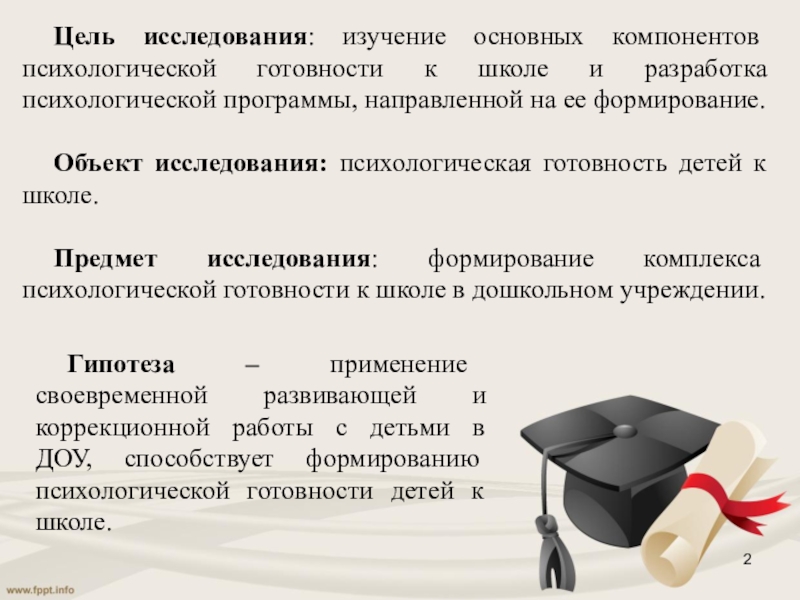 Цель исследования: изучение основных компонентов психологической готовности к школе и разработка психологической программы, направленной на ее формирование.

Объект исследования: психологическая готовность детей к школе.

Предмет исследования: формирование комплекса психологической готовности к школе в дошкольном учреждении.

Гипотеза – применение своевременной развивающей и коррекционной работы с детьми в ДОУ, способствует формированию психологической готовности детей к школе.

2

www.fppt.info